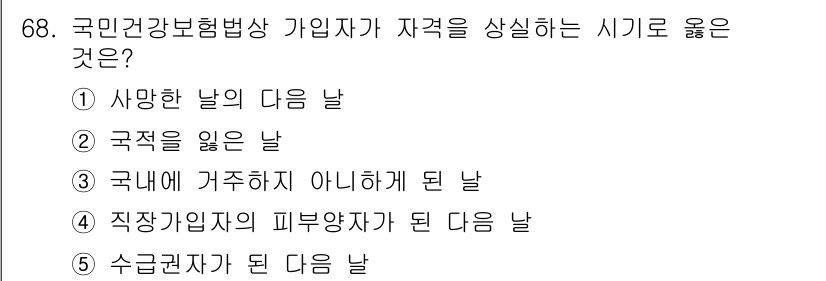 68. 국민건강보험법상 가입자가 자격을 상실하는 시기로 옳은 것은?

① 사망한 날의 다음 날

② 국적을 잃은 날

③ 국내에 거주하지 아니하게 된 날

④ 직장가입자의 피부양자가 된 다음 날

⑤ 수급권자가 된 다음 날